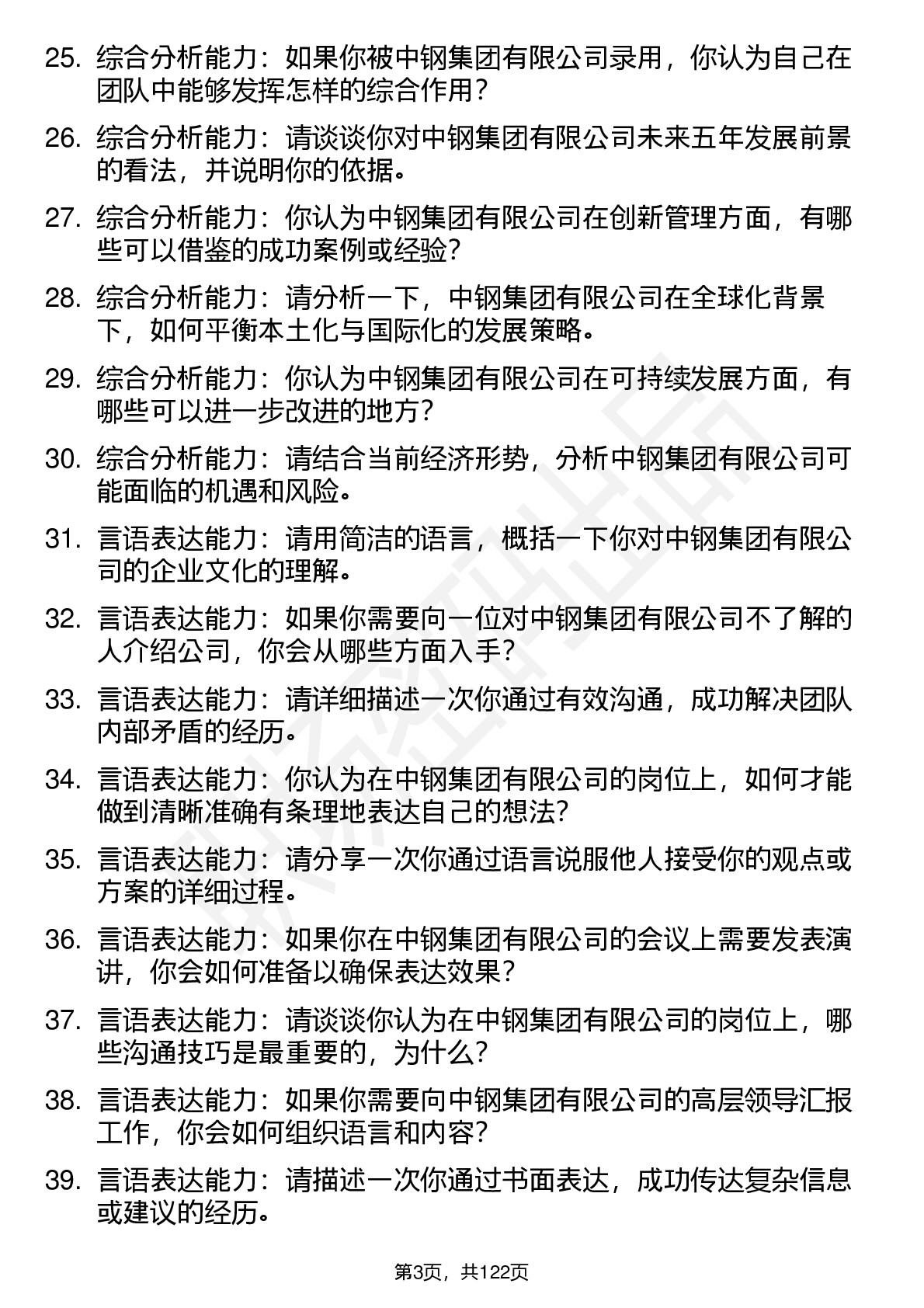 25. 综合分析能力：如果你被中钢集团有限公司录用，你认为自己在团队中能够发挥怎样的综合作用？

26. 综合分析能力：请谈谈你对中钢集团有限公司未来五年发展前景的看法，并说明你的依据。

27. 综合分析能力：你认为中钢集团有限公司在创新管理方面，有哪些可以借鉴的成功案例或经验？

28. 综合分析能力：请分析一下，中钢集团有限公司在全球化背景下，如何平衡本土化与国际化的发展策略。

29. 综合分析能力：你认为中钢集团有限公司在可持续发展方面，有哪些可以进一步改进的地方？

30. 综合分析能力：请结合当前经济形势，分析中钢集团有限公司可能面临的机遇和风险。

31. 言语表达能力：请用简洁的语言，概括一下你对中钢集团有限公司的企业文化的理解。

32. 言语表达能力：如果你需要向一位对中钢集团有限公司不了解的人介绍公司，你会从哪些方面入手？

33. 言语表达能力：请详细描述一次你通过有效沟通，成功解决团队内部矛盾的经历。

34. 言语表达能力：你认为在中钢集团有限公司的岗位上，如何才能做到清晰准确有条理地表达自己的想法？

35. 言语表达能力：请分享一次你通过语言说服他人接受你的观点或方案的详细过程。

36. 言语表达能力：如果你在中钢集团有限公司的会议上需要发表演讲，你会如何准备以确保表达效果？

37. 言语表达能力：请谈谈你认为在中钢集团有限公司的岗位上，哪些沟通技巧是最重要的，为什么？

38. 言语表达能力：如果你需要向中钢集团有限公司的高层领导汇报工作，你会如何组织语言和内容？

39. 言语表达能力：请描述一次你通过书面表达，成功传达复杂信息或建议的经历。

第3页，共122页